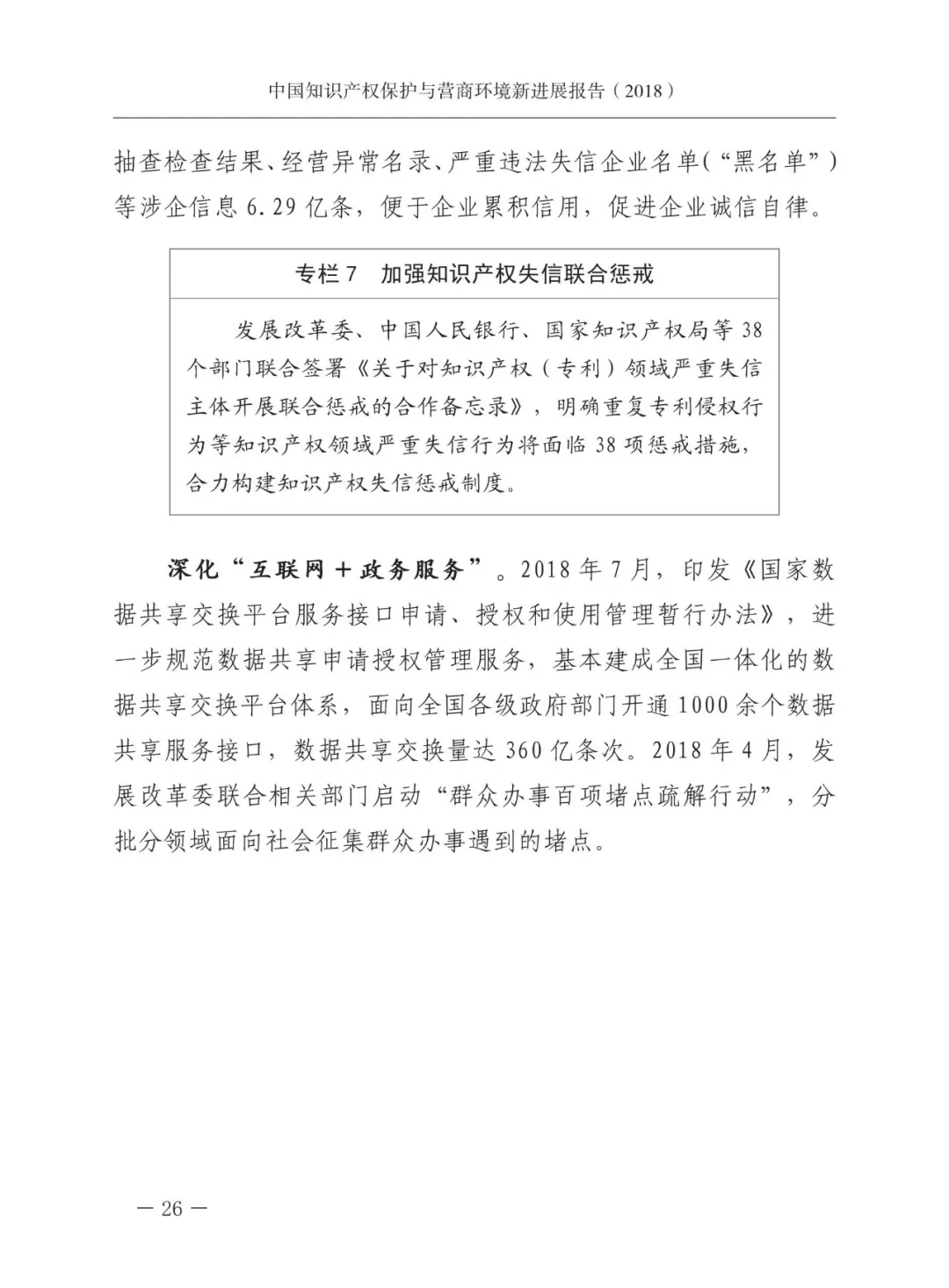 中国知识产权保护与营商环境新进展报告（2018）

抽查检查结果、经营异常名录、严重违法失信企业名单(“黑名单”)等涉企信息 6.29 亿条，便于企业累积信用，促进企业诚信自律。

专栏 7　加强知识产权失信联合惩戒

发展改革委、中国人民银行、国家知识产权局等 38 个部门联合签署《关于对知识产权（专利）领域严重失信主体开展联合惩戒的合作备忘录》，明确重复专利侵权行为等知识产权领域严重失信行为将面临 38 项惩戒措施，合力构建知识产权失信惩戒制度。

深化“互联网＋政务服务”。2018 年 7 月，印发《国家数据共享交换平台服务接口申请、授权和使用管理暂行办法》，进一步规范数据共享申请授权管理服务，基本建成全国一体化的数据共享交换平台体系，面向全国各级政府部门开通 1000 余个数据共享服务接口，数据共享交换量达 360 亿条次。2018 年 4 月，发展改革委联合相关部门启动“群众办事百项堵点疏解行动”，分批分领域面向社会征集群众办事遇到的堵点。

— 26 —